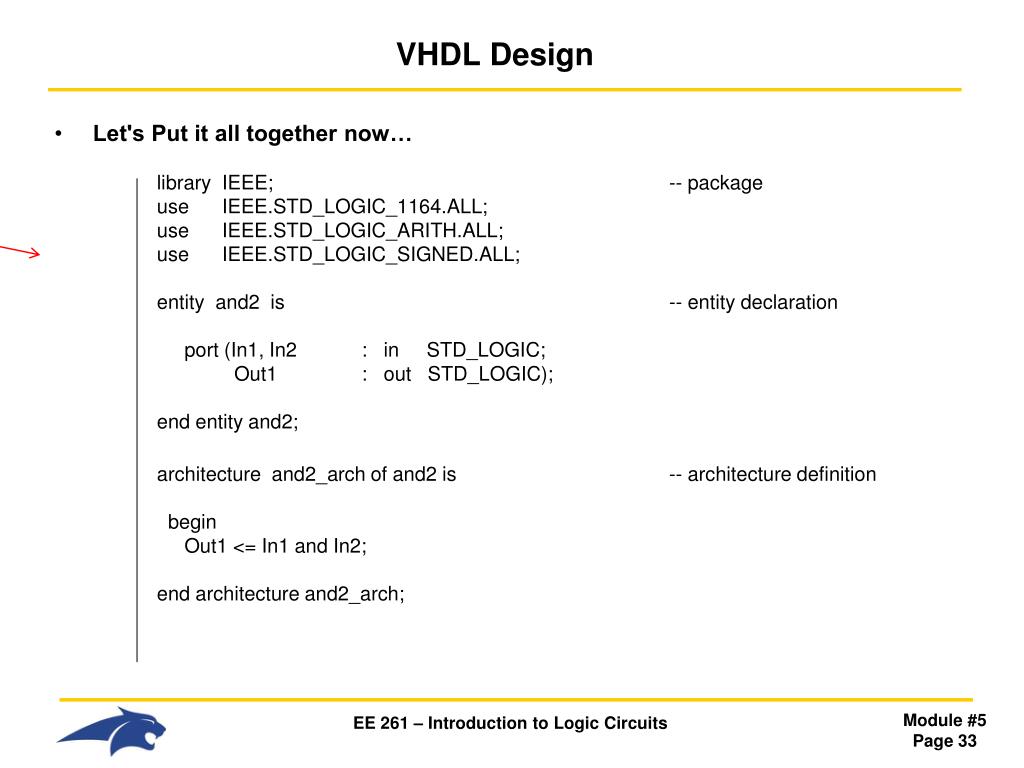 VHDL Design

• Let's Put it all together now…

library IEEE; -- package
use IEEE.STD_LOGIC_1164.ALL;
use IEEE.STD_LOGIC_ARITH.ALL;
use IEEE.STD_LOGIC_SIGNED.ALL;

entity and2 is -- entity declaration

port (In1, In2 : in STD_LOGIC;
Out1 : out STD_LOGIC);

end entity and2;

architecture and2_arch of and2 is -- architecture definition

begin
Out1 <= In1 and In2;

end architecture and2_arch;

EE 261 – Introduction to Logic Circuits

Module #5
Page 33